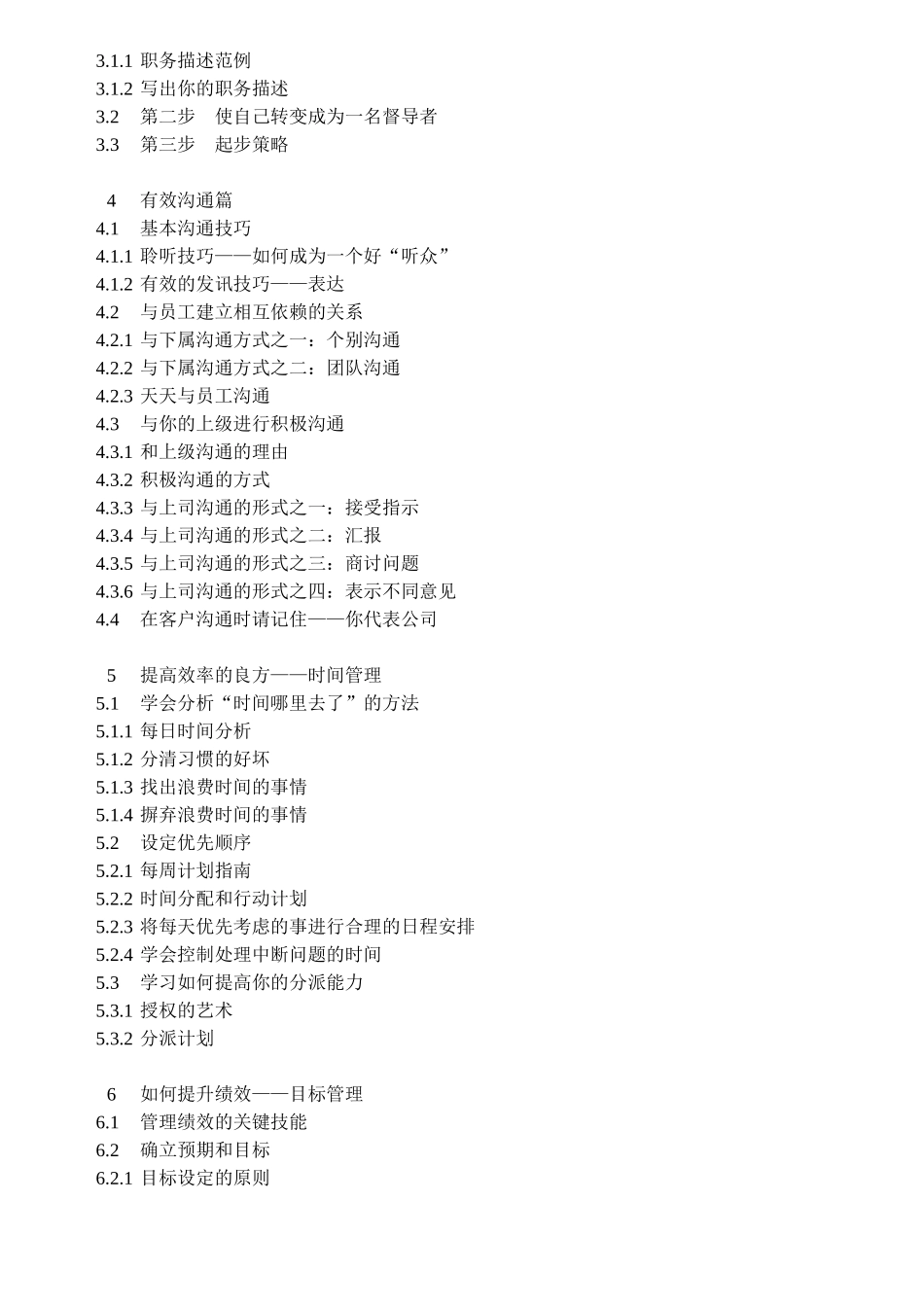 3.1.1 职务描述范例
3.1.2 写出你的职务描述
3.2　第二步　使自己转变成为一名督导者
3.3　第三步　起步策略

4　有效沟通篇
4.1　基本沟通技巧
4.1.1 聆听技巧——如何成为一个好“听众”
4.1.2 有效的发讯技巧——表达
4.2　与员工建立相互依赖的关系
4.2.1 与下属沟通方式之一：个别沟通
4.2.2 与下属沟通方式之二：团队沟通
4.2.3 天天与员工沟通
4.3　与你的上级进行积极沟通
4.3.1 和上级沟通的理由
4.3.2 积极沟通的方式
4.3.3 与上司沟通的形式之一：接受指示
4.3.4 与上司沟通的形式之二：汇报
4.3.5 与上司沟通的形式之三：商讨问题
4.3.6 与上司沟通的形式之四：表示不同意见
4.4　在客户沟通时请记住——你代表公司

5　提高效率的良方——时间管理
5.1　学会分析“时间哪里去了”的方法
5.1.1 每日时间分析
5.1.2 分清习惯的好坏
5.1.3 找出浪费时间的事情
5.1.4 摒弃浪费时间的事情
5.2　设定优先顺序
5.2.1 每周计划指南
5.2.2 时间分配和行动计划
5.2.3 将每天优先考虑的事进行合理的日程安排
5.2.4 学会控制处理中断问题的时间
5.3　学习如何提高你的分派能力
5.3.1 授权的艺术
5.3.2 分派计划

6　如何提升绩效——目标管理
6.1　管理绩效的关键技能
6.2　确立预期和目标
6.2.1 目标设定的原则